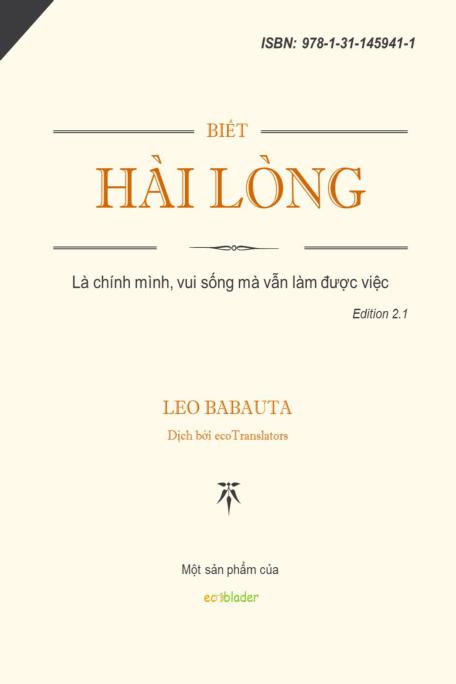 ISBN: 978-1-31-145941-1

BIẾT

HÀI LÒNG

Là chính mình, vui sống mà vẫn làm được việc

Edition 2.1

LEO BABAUTA

Dịch bởi ecoTranslators

Một sản phẩm của

ecoblader